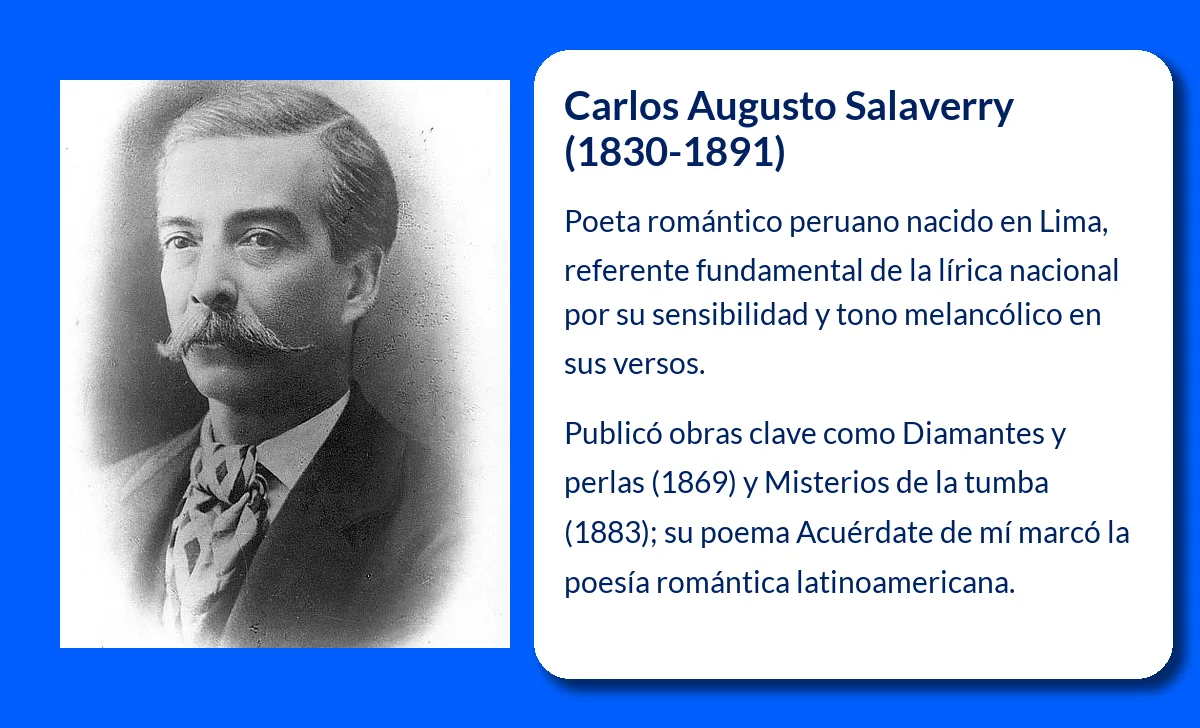 Carlos Augusto Salaverry (1830-1891)

Poeta romántico peruano nacido en Lima, referente fundamental de la lírica nacional por su sensibilidad y tono melancólico en sus versos.

Publicó obras clave como Diamantes y perlas (1869) y Misterios de la tumba (1883); su poema Acuérdate de mí marcó la poesía romántica latinoamericana.